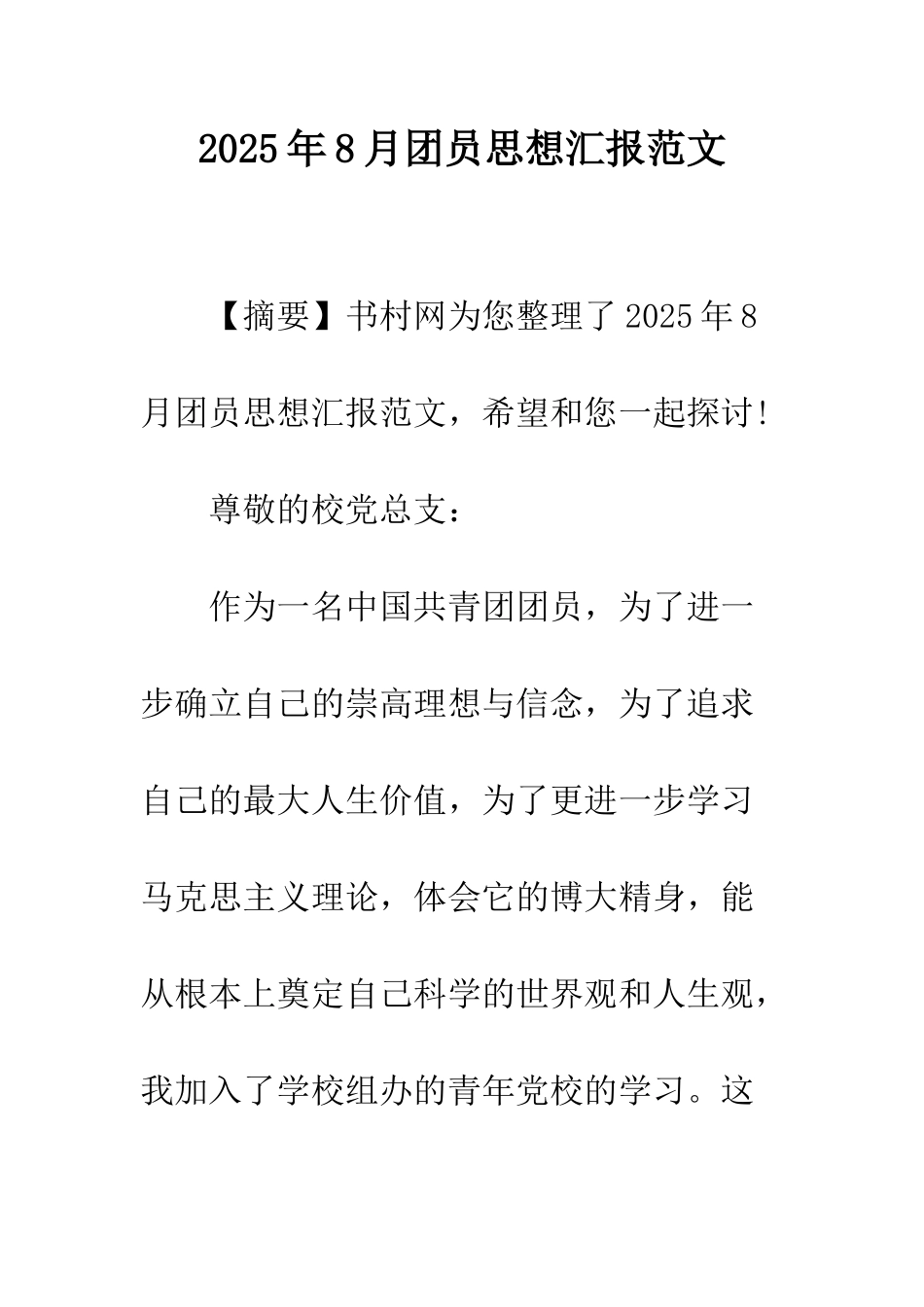 2025年8月团员思想汇报范文

【摘要】书村网为您整理了2025年8月团员思想汇报范文，希望和您一起探讨!

尊敬的校党总支：

作为一名中国共青团团员，为了进一步确立自己的崇高理想与信念，为了追求自己的最大人生价值，为了更进一步学习马克思主义理论，体会它的博大精身，能从根本上奠定自己科学的世界观和人生观，我加入了学校组办的青年党校的学习。这